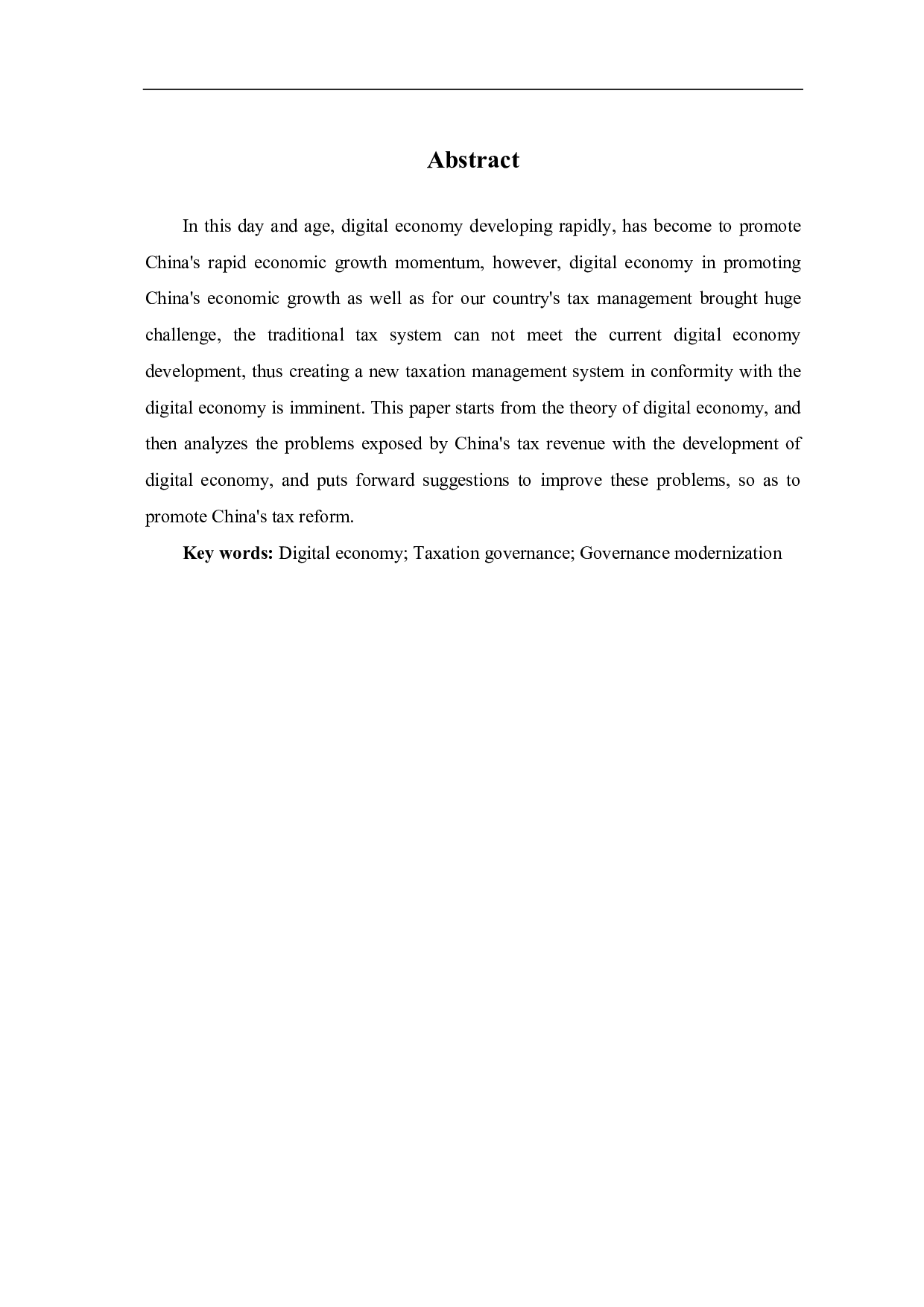 Abstract

In this day and age, digital economy developing rapidly, has become to promote China's rapid economic growth momentum, however, digital economy in promoting China's economic growth as well as for our country's tax management brought huge challenge, the traditional tax system can not meet the current digital economy development, thus creating a new taxation management system in conformity with the digital economy is imminent. This paper starts from the theory of digital economy, and then analyzes the problems exposed by China's tax revenue with the development of digital economy, and puts forward suggestions to improve these problems, so as to promote China's tax reform.

Key words: Digital economy; Taxation governance; Governance modernization